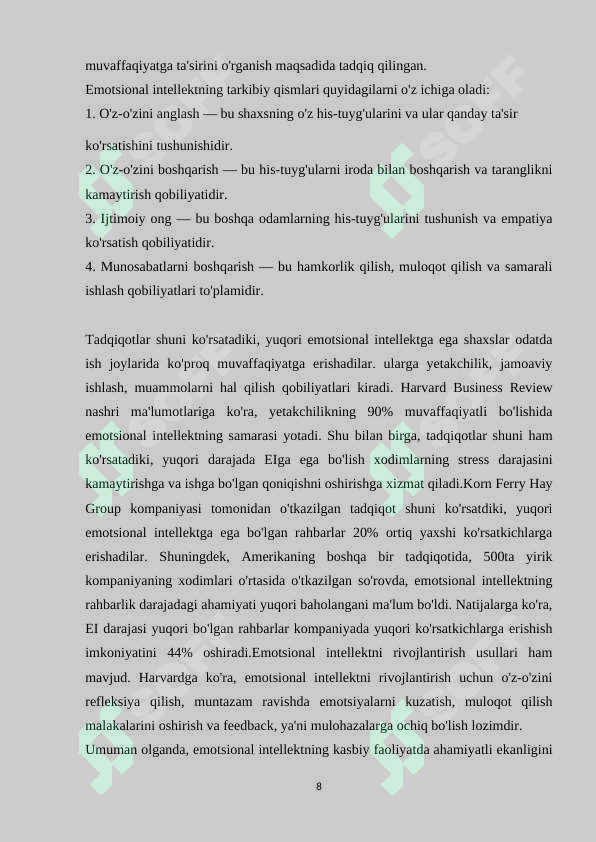 muvaffaqiyatga ta'sirini o'rganish maqsadida tadqiq qilingan.
Emotsional intellektning tarkibiy qismlari quyidagilarni o'z ichiga oladi:
1. O'z-o'zini anglash — bu shaxsning o'z his-tuyg'ularini va ular qanday ta'sir ko'rsatishini tushunishidir.
2. O'z-o'zini boshqarish — bu his-tuyg'ularni iroda bilan boshqarish va taranglikni kamaytirish qobiliyatidir.
3. Ijtimoiy ong — bu boshqa odamlarning his-tuyg'ularini tushunish va empatiya ko'rsatish qobiliyatidir.
4. Munosabatlarni boshqarish — bu hamkorlik qilish, muloqot qilish va samarali ishlash qobiliyatlari to'plamidir.

Tadqiqotlar shuni ko'rsatadiki, yuqori emotsional intellektga ega shaxslar odatda ish joylarida ko'proq muvaffaqiyatga erishadilar. ularga yetakchilik, jamoaviy ishlash, muammolarni hal qilish qobiliyatlari kiradi. Harvard Business Review nashri ma'lumotlariga ko'ra, yetakchilikning 90% muvaffaqiyatli bo'lishida emotsional intellektning samarasi yotadi. Shu bilan birga, tadqiqotlar shuni ham ko'rsatadiki, yuqori darajada EIga ega bo'lish xodimlarning stress darajasini kamaytirishga va ishga bo'lgan qoniqishni oshirishga xizmat qiladi.Korn Ferry Hay Group kompaniyasi tomonidan o'tkazilgan tadqiqot shuni ko'rsatdiki, yuqori emotsional intellektga ega bo'lgan rahbarlar 20% ortiq yaxshi ko'rsatkichlarga erishadilar. Shuningdek, Amerikaning boshqa bir tadqiqotida, 500ta yirik kompaniyaning xodimlari o'rtasida o'tkazilgan so'rovda, emotsional intellektning rahbarlik darajadagi ahamiyati yuqori baholangani ma'lum bo'ldi. Natijalarga ko'ra, EI darajasi yuqori bo'lgan rahbarlar kompaniyada yuqori ko'rsatkichlarga erishish imkoniyatini 44% oshiradi.Emotsional intellektni rivojlantirish usullari ham mavjud. Harvardga ko'ra, emotsional intellektni rivojlantirish uchun o'z-o'zini refleksiya qilish, muntazam ravishda emotsiyalarni kuzatish, muloqot qilish malakalarini oshirish va feedback, ya'ni mulohazalarga ochiq bo'lish lozimdir.
Umuman olganda, emotsional intellektning kasbiy faoliyatda ahamiyatli ekanligini

8